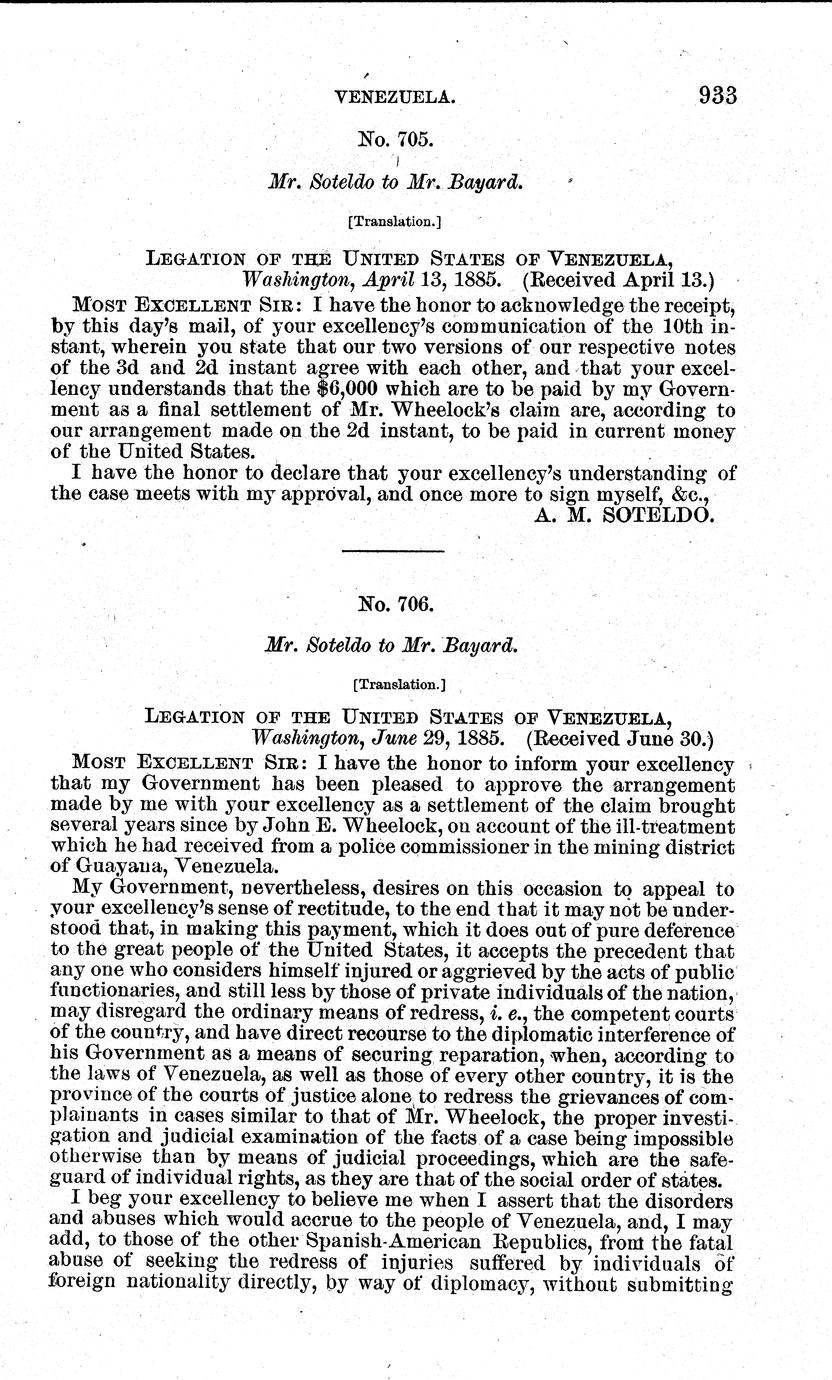 VENEZUELA. 933

No. 705.

Mr. Soteldo to Mr. Bayard.

[Translation.]

LEGATION OF THE UNITED STATES OF VENEZUELA,
Washington, April 13, 1885. (Received April 13.)

MOST EXCELLENT SIR: I have the honor to acknowledge the receipt, by this day's mail, of your excellency's communication of the 10th instant, wherein you state that our two versions of our respective notes of the 3d and 2d instant agree with each other, and that your excellency understands that the $6,000 which are to be paid by my Government as a final settlement of Mr. Wheelock's claim are, according to our arrangement made on the 2d instant, to be paid in current money of the United States.

I have the honor to declare that your excellency's understanding of the case meets with my approval, and once more to sign myself, &c.,
A. M. SOTELDO.

No. 706.

Mr. Soteldo to Mr. Bayard.

[Translation.]

LEGATION OF THE UNITED STATES OF VENEZUELA,
Washington, June 29, 1885. (Received June 30.)

MOST EXCELLENT SIR: I have the honor to inform your excellency that my Government has been pleased to approve the arrangement made by me with your excellency as a settlement of the claim brought several years since by John E. Wheelock, on account of the ill-treatment which he had received from a police commissioner in the mining district of Guayana, Venezuela.

My Government, nevertheless, desires on this occasion to appeal to your excellency's sense of rectitude, to the end that it may not be understood that, in making this payment, which it does out of pure deference to the great people of the United States, it accepts the precedent that any one who considers himself injured or aggrieved by the acts of public functionaries, and still less by those of private individuals of the nation, may disregard the ordinary means of redress, i. e., the competent courts of the country, and have direct recourse to the diplomatic interference of his Government as a means of securing reparation, when, according to the laws of Venezuela, as well as those of every other country, it is the province of the courts of justice alone to redress the grievances of complainants in cases similar to that of Mr. Wheelock, the proper investigation and judicial examination of the facts of a case being impossible otherwise than by means of judicial proceedings, which are the safeguard of individual rights, as they are that of the social order of states.

I beg your excellency to believe me when I assert that the disorders and abuses which would accrue to the people of Venezuela, and, I may add, to those of the other Spanish-American Republics, from the fatal abuse of seeking the redress of injuries suffered by individuals of foreign nationality directly, by way of diplomacy, without submitting